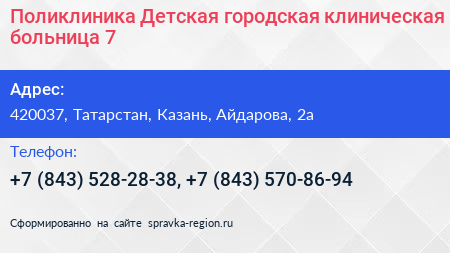 Поликлиника Детская городская клиническая больница 7

Адрес:

420037, Татарстан, Казань, Айдарова, 2а

Телефон:

+7 (843) 528-28-38, +7 (843) 570-86-94

Сформированно на сайте spravka-region.ru